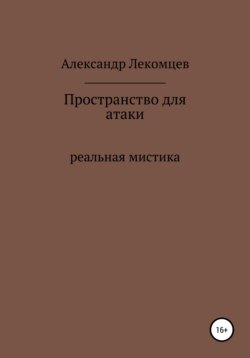 Александр Лекомцев

Пространство для атаки

реальная мистика

16+